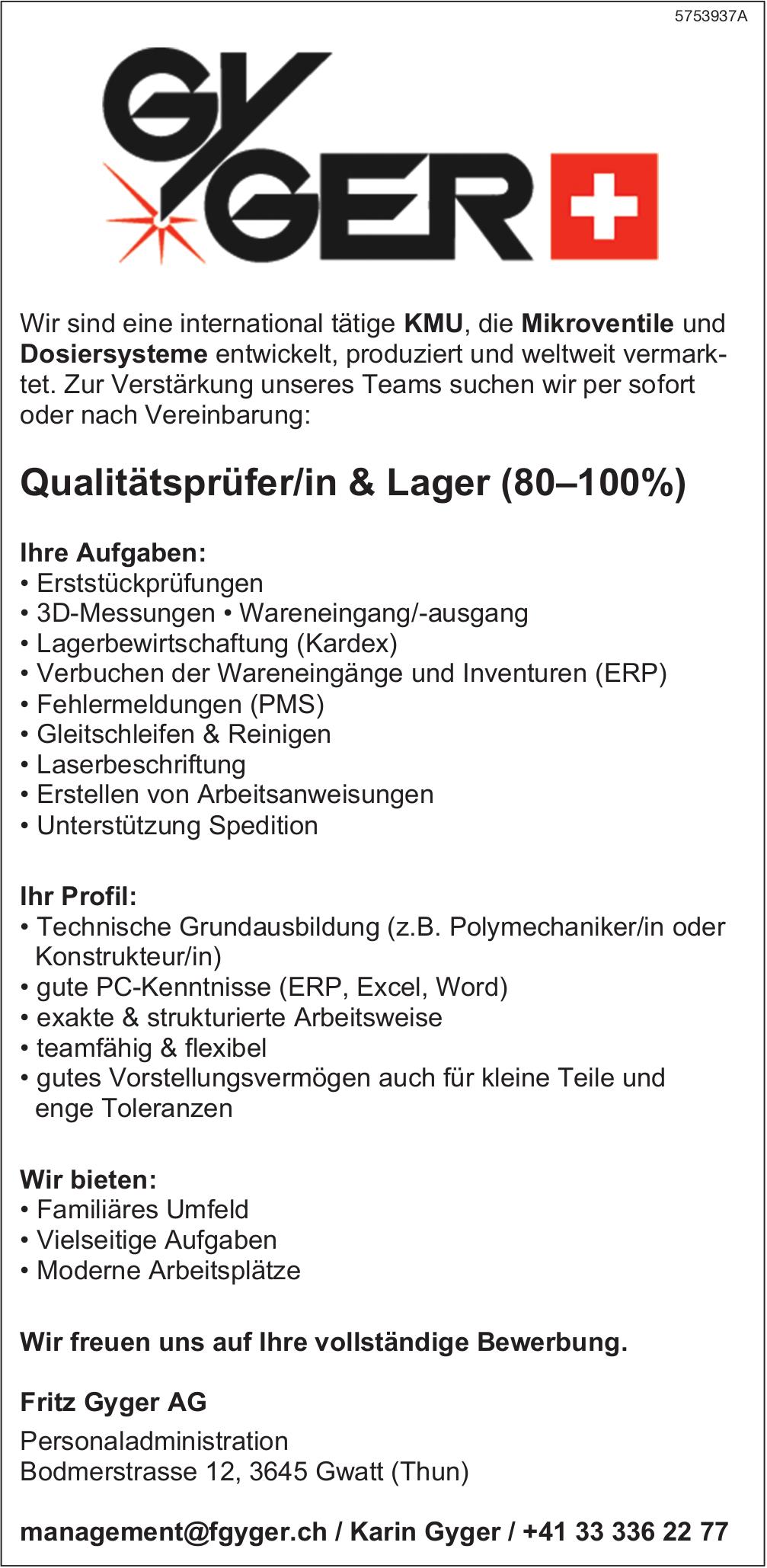 5753937A

GYGER

Wir sind eine international tätige KMU, die Mikroventile und Dosiersysteme entwickelt, produziert und weltweit vermarktet. Zur Verstärkung unseres Teams suchen wir per sofort oder nach Vereinbarung:

Qualitätsprüfer/in & Lager (80–100%)

Ihre Aufgaben:
• Erststückprüfungen
• 3D-Messungen • Wareneingang/-ausgang
• Lagerbewirtschaftung (Kardex)
• Verbuchen der Wareneingänge und Inventuren (ERP)
• Fehlermeldungen (PMS)
• Gleitschleifen & Reinigen
• Laserbeschriftung
• Erstellen von Arbeitsanweisungen
• Unterstützung Spedition

Ihr Profil:
• Technische Grundausbildung (z.B. Polymechaniker/in oder Konstrukteur/in)
• gute PC-Kenntnisse (ERP, Excel, Word)
• exakte & strukturierte Arbeitsweise
• teamfähig & flexibel
• gutes Vorstellungsvermögen auch für kleine Teile und enge Toleranzen

Wir bieten:
• Familiäres Umfeld
• Vielseitige Aufgaben
• Moderne Arbeitsplätze

Wir freuen uns auf Ihre vollständige Bewerbung.

Fritz Gyger AG
Personaladministration
Bodmerstrasse 12, 3645 Gwatt (Thun)

management@fgyger.ch / Karin Gyger / +41 33 336 22 77